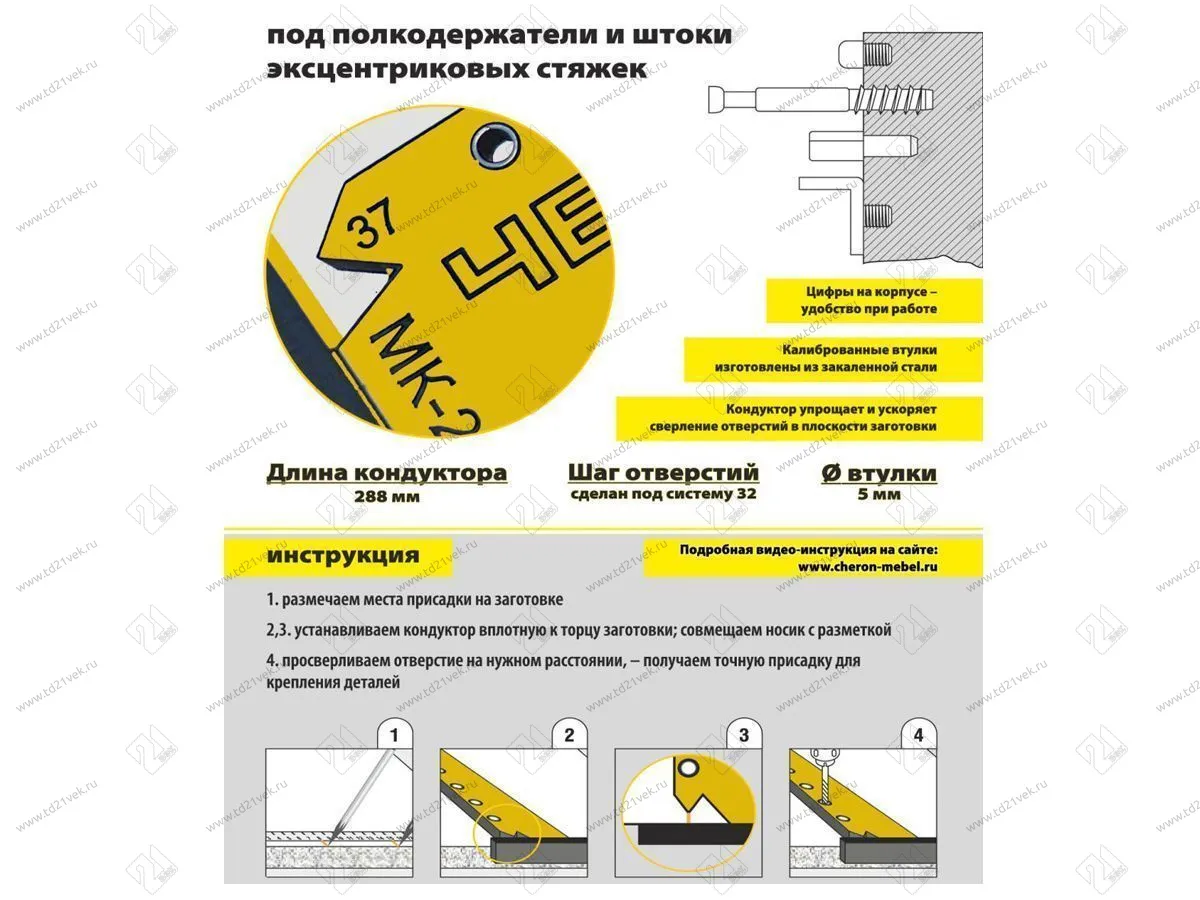 под полкодержатели и штоки эксцентриковых стяжек

37

ЧЕ

МК-2

Цифры на корпусе – удобство при работе

Калиброванные втулки изготовлены из закаленной стали

Кондуктор упрощает и ускоряет сверление отверстий в плоскости заготовки

Длина кондуктора
288 мм

Шаг отверстий
сделан под систему 32

Ø втулки
5 мм

инструкция

Подробная видео-инструкция на сайте:
www.cheron-mebel.ru

1. размечаем места присадки на заготовке

2,3. устанавливаем кондуктор вплотную к торцу заготовки; совмещаем носик с разметкой

4. просверливаем отверстие на нужном расстоянии, – получаем точную присадку для крепления деталей

1

2

3

4

www.td21vek.ru